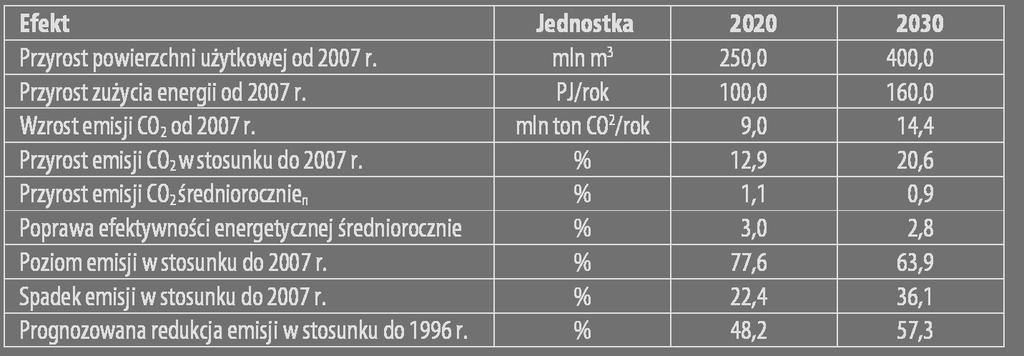 | Efekt | Jednostka | 2020 | 2030 |
|---|---|---|---|
| Przyrost powierzchni użytkowej od 2007 r. | mln $m^3$ | 250,0 | 400,0 |
| Przyrost zużycia energii od 2007 r. | PJ/rok | 100,0 | 160,0 |
| Wzrost emisji $CO_2$ od 2007 r. | mln ton $CO^2$/rok | 9,0 | 14,4 |
| Przyrost emisji $CO_2$ w stosunku do 2007 r. | % | 12,9 | 20,6 |
| Przyrost emisji $CO_2$ średniorocznie$_n$ | % | 1,1 | 0,9 |
| Poprawa efektywności energetycznej średniorocznie | % | 3,0 | 2,8 |
| Poziom emisji w stosunku do 2007 r. | % | 77,6 | 63,9 |
| Spadek emisji w stosunku do 2007 r. | % | 22,4 | 36,1 |
| Prognozowana redukcja emisji w stosunku do 1996 r. | % | 48,2 | 57,3 |